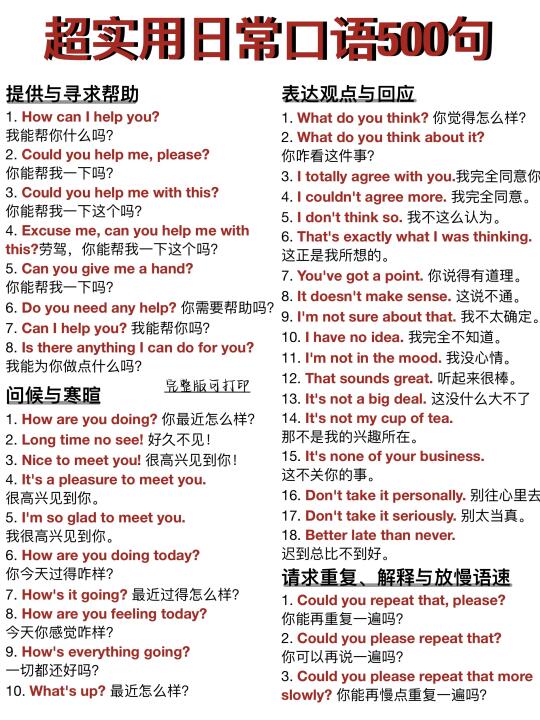 超实用日常口语500句

提供与寻求帮助

1. How can I help you?
我能帮你什么吗?
2. Could you help me, please?
你能帮我一下吗?
3. Could you help me with this?
你能帮我一下这个吗?
4. Excuse me, can you help me with this?劳驾，你能帮我一下这个吗?
5. Can you give me a hand?
你能帮我一下吗?
6. Do you need any help? 你需要帮助吗?
7. Can I help you? 我能帮你吗?
8. Is there anything I can do for you?
我能为你做点什么吗?

完整版可打印

问候与寒暄

1. How are you doing? 你最近怎么样?
2. Long time no see! 好久不见!
3. Nice to meet you! 很高兴见到你!
4. It's a pleasure to meet you.
很高兴见到你。
5. I'm so glad to meet you.
我很高兴见到你。
6. How are you doing today?
你今天过得咋样?
7. How's it going? 最近过得怎么样?
8. How are you feeling today?
今天你感觉咋样?
9. How's everything going?
一切都还好吗?
10. What's up? 最近怎么样?

表达观点与回应

1. What do you think? 你觉得怎么样?
2. What do you think about it?
你咋看这件事?
3. I totally agree with you.我完全同意你
4. I couldn't agree more. 我完全同意。
5. I don't think so. 我不这么认为。
6. That's exactly what I was thinking.
这正是我所想的。
7. You've got a point. 你说得有道理。
8. It doesn't make sense. 这说不通。
9. I'm not sure about that. 我不太确定。
10. I have no idea. 我完全不知道。
11. I'm not in the mood. 我没心情。
12. That sounds great. 听起来很棒。
13. It's not a big deal. 这没什么大不了
14. It's not my cup of tea.
那不是我的兴趣所在。
15. It's none of your business.
这不关你的事。
16. Don't take it personally. 别往心里去
17. Don't take it seriously. 别太当真。
18. Better late than never.
迟到总比不到好。

请求重复、解释与放慢语速

1. Could you repeat that, please?
你能再重复一遍吗?
2. Could you please repeat that?
你可以再说一遍吗?
3. Could you please repeat that more slowly? 你能再慢点重复一遍吗?